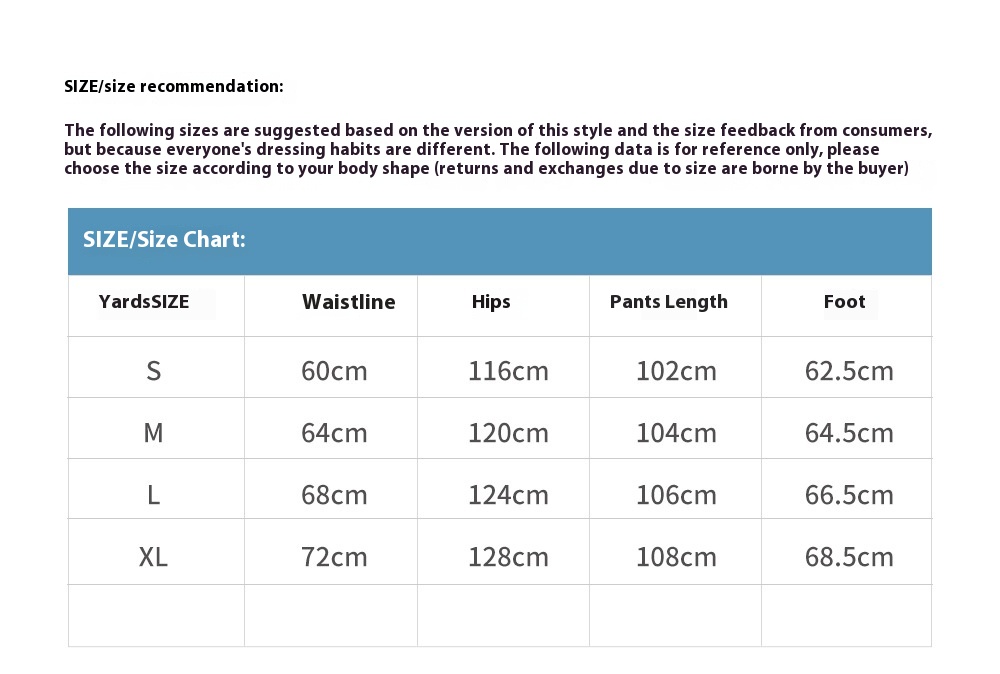 SIZE/size recommendation:

The following sizes are suggested based on the version of this style and the size feedback from consumers, but because everyone's dressing habits are different. The following data is for reference only, please choose the size according to your body shape (returns and exchanges due to size are borne by the buyer)

SIZE/Size Chart:

| YardsSIZE | Waistline | Hips | Pants Length | Foot |
|---|---|---|---|---|
| S | 60cm | 116cm | 102cm | 62.5cm |
| M | 64cm | 120cm | 104cm | 64.5cm |
| L | 68cm | 124cm | 106cm | 66.5cm |
| XL | 72cm | 128cm | 108cm | 68.5cm |
| | | | | |